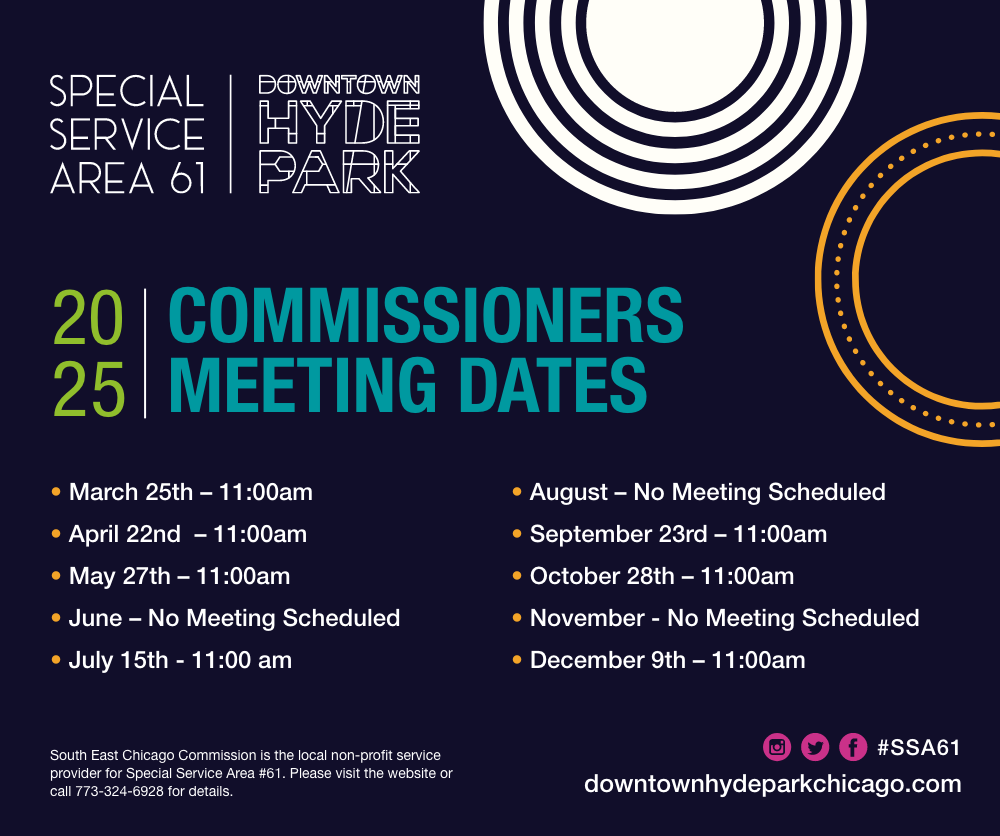 SPECIAL SERVICE AREA 61

DOWNTOWN HYDE PARK

20 25

COMMISSIONERS MEETING DATES

• March 25th – 11:00am
• April 22nd – 11:00am
• May 27th – 11:00am
• June – No Meeting Scheduled
• July 15th - 11:00 am

• August – No Meeting Scheduled
• September 23rd – 11:00am
• October 28th – 11:00am
• November - No Meeting Scheduled
• December 9th – 11:00am

South East Chicago Commission is the local non-profit service provider for Special Service Area #61. Please visit the website or call 773-324-6928 for details.

#SSA61
downtownhydeparkchicago.com